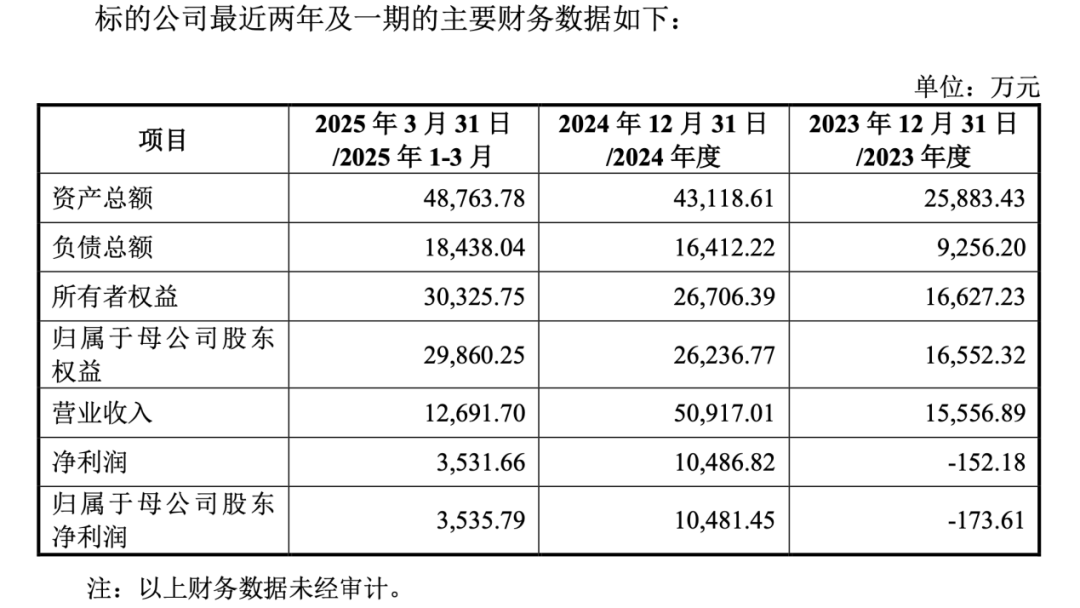 标的公司最近两年及一期的主要财务数据如下：

单位：万元

| 项目 | 2025 年 3 月 31 日 /2025 年 1-3 月 | 2024 年 12 月 31 日 /2024 年度 | 2023 年 12 月 31 日 /2023 年度 |
|---|---|---|---|
| 资产总额 | 48,763.78 | 43,118.61 | 25,883.43 |
| 负债总额 | 18,438.04 | 16,412.22 | 9,256.20 |
| 所有者权益 | 30,325.75 | 26,706.39 | 16,627.23 |
| 归属于母公司股东权益 | 29,860.25 | 26,236.77 | 16,552.32 |
| 营业收入 | 12,691.70 | 50,917.01 | 15,556.89 |
| 净利润 | 3,531.66 | 10,486.82 | -152.18 |
| 归属于母公司股东净利润 | 3,535.79 | 10,481.45 | -173.61 |

注：以上财务数据未经审计。